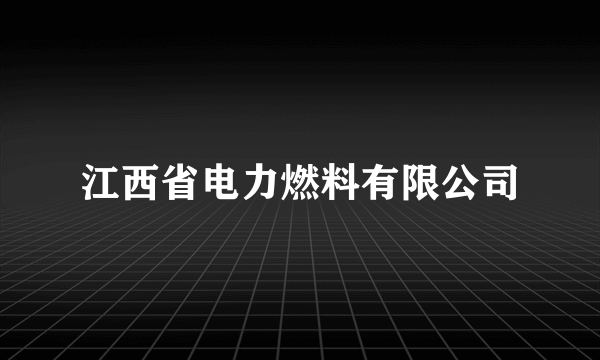 江西省电力燃料有限公司